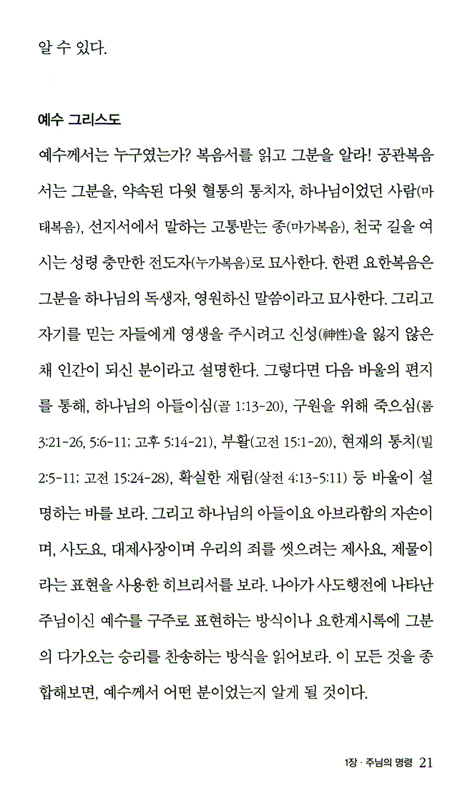 알 수 있다.

예수 그리스도

예수께서는 누구였는가? 복음서를 읽고 그분을 알라! 공관복음서는 그분을, 약속된 다윗 혈통의 통치자, 하나님이었던 사람(마태복음), 선지서에서 말하는 고통받는 종(마가복음), 천국 길을 여시는 성령 충만한 전도자(누가복음)로 묘사한다. 한편 요한복음은 그분을 하나님의 독생자, 영원하신 말씀이라고 묘사한다. 그리고 자기를 믿는 자들에게 영생을 주시려고 신성(神性)을 잃지 않은 채 인간이 되신 분이라고 설명한다. 그렇다면 다음 바울의 편지를 통해, 하나님의 아들이심(골 1:13-20), 구원을 위해 죽으심(롬 3:21-26, 5:6-11; 고후 5:14-21), 부활(고전 15:1-20), 현재의 통치(빌 2:5-11; 고전 15:24-28), 확실한 재림(살전 4:13-5:11) 등 바울이 설명하는 바를 보라. 그리고 하나님의 아들이요 아브라함의 자손이며, 사도요, 대제사장이며 우리의 죄를 씻으려는 제사요, 제물이라는 표현을 사용한 히브리서를 보라. 나아가 사도행전에 나타난 주님이신 예수를 구주로 표현하는 방식이나 요한계시록에 그분의 다가오는 승리를 찬송하는 방식을 읽어보라. 이 모든 것을 종합해보면, 예수께서 어떤 분이었는지 알게 될 것이다.

1장 · 주님의 명령 21